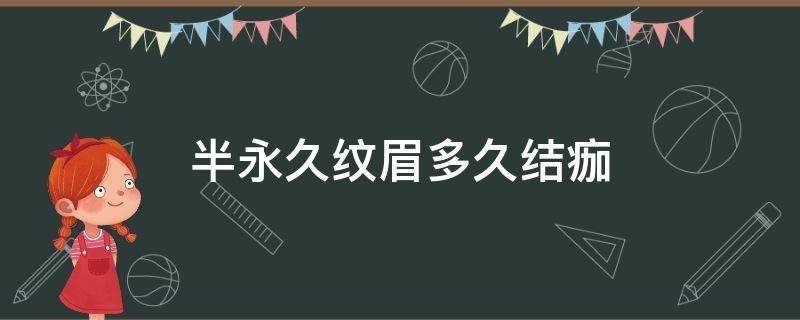 半永久纹眉多久结痂